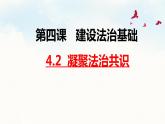 第四课　建设法治基础

4.2 凝聚法治共识